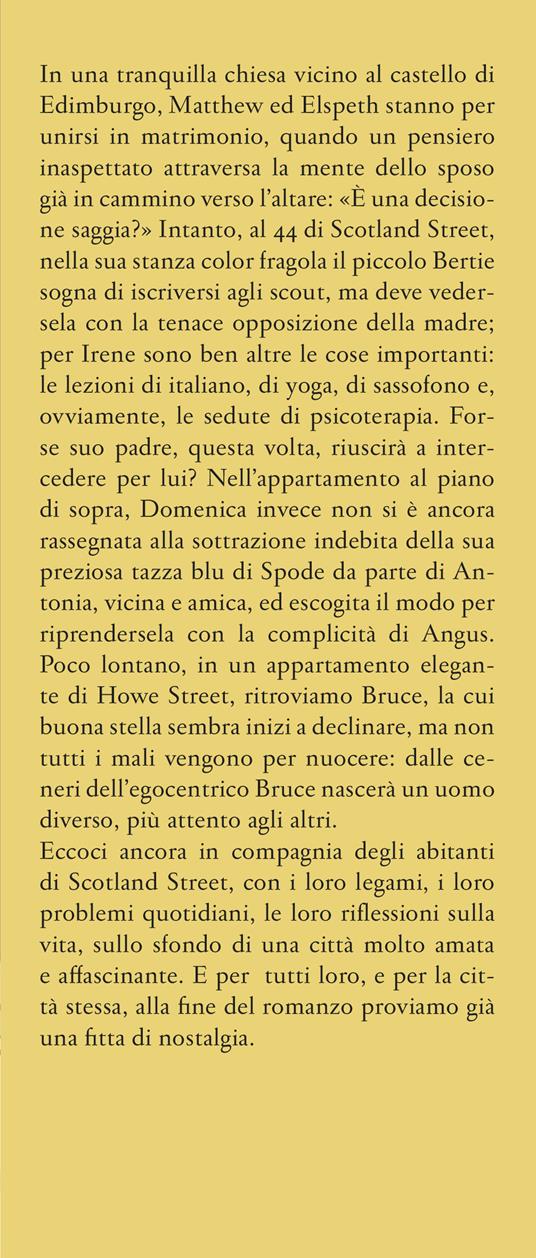 In una tranquilla chiesa vicino al castello di Edimburgo, Matthew ed Elspeth stanno per unirsi in matrimonio, quando un pensiero inaspettato attraversa la mente dello sposo già in cammino verso l'altare: «È una decisione saggia?» Intanto, al 44 di Scotland Street, nella sua stanza color fragola il piccolo Bertie sogna di iscriversi agli scout, ma deve vedersela con la tenace opposizione della madre; per Irene sono ben altre le cose importanti: le lezioni di italiano, di yoga, di sassofono e, ovviamente, le sedute di psicoterapia. Forse suo padre, questa volta, riuscirà a intercedere per lui? Nell'appartamento al piano di sopra, Domenica invece non si è ancora rassegnata alla sottrazione indebita della sua preziosa tazza blu di Spode da parte di Antonia, vicina e amica, ed escogita il modo per riprendersela con la complicità di Angus. Poco lontano, in un appartamento elegante di Howe Street, ritroviamo Bruce, la cui buona stella sembra inizi a declinare, ma non tutti i mali vengono per nuocere: dalle ceneri dell'egocentrico Bruce nascerà un uomo diverso, più attento agli altri.
Eccoci ancora in compagnia degli abitanti di Scotland Street, con i loro legami, i loro problemi quotidiani, le loro riflessioni sulla vita, sullo sfondo di una città molto amata e affascinante. E per tutti loro, e per la città stessa, alla fine del romanzo proviamo già una fitta di nostalgia.